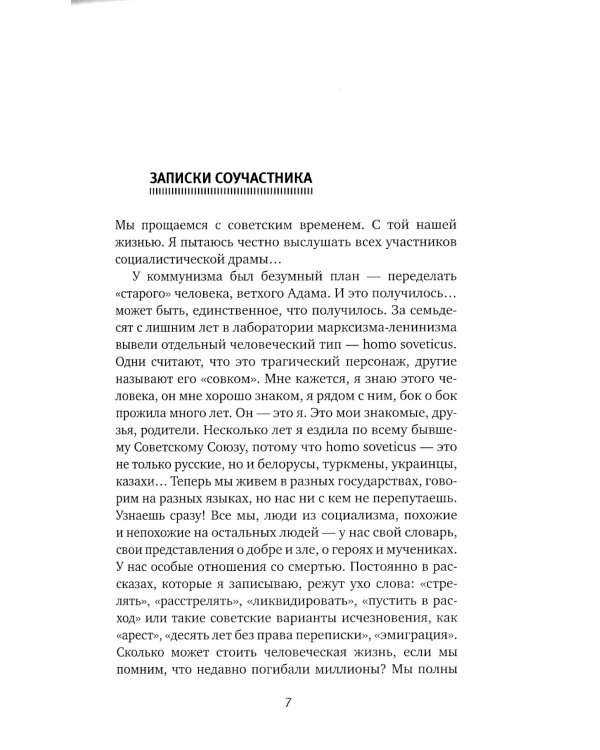 ЗАПИСКИ СОУЧАСТНИКА

Мы прощаемся с советским временем. С той нашей жизнью. Я пытаюсь честно выслушать всех участников социалистической драмы…

У коммунизма был безумный план — переделать «старого» человека, ветхого Адама. И это получилось… может быть, единственное, что получилось. За семьдесят с лишним лет в лаборатории марксизма-ленинизма вывели отдельный человеческий тип — homo soveticus. Одни считают, что это трагический персонаж, другие называют его «совком». Мне кажется, я знаю этого человека, он мне хорошо знаком, я рядом с ним, бок о бок прожила много лет. Он — это я. Это мои знакомые, друзья, родители. Несколько лет я ездила по всему бывшему Советскому Союзу, потому что homo soveticus — это не только русские, но и белорусы, туркмены, украинцы, казахи… Теперь мы живем в разных государствах, говорим на разных языках, но нас ни с кем не перепутаешь. Узнаешь сразу! Все мы, люди из социализма, похожие и непохожие на остальных людей — у нас свой словарь, свои представления о добре и зле, о героях и мучениках. У нас особые отношения со смертью. Постоянно в рассказах, которые я записываю, режут ухо слова: «стрелять», «расстрелять», «ликвидировать», «пустить в расход» или такие советские варианты исчезновения, как «арест», «десять лет без права переписки», «эмиграция». Сколько может стоить человеческая жизнь, если мы помним, что недавно погибали миллионы? Мы полны

7